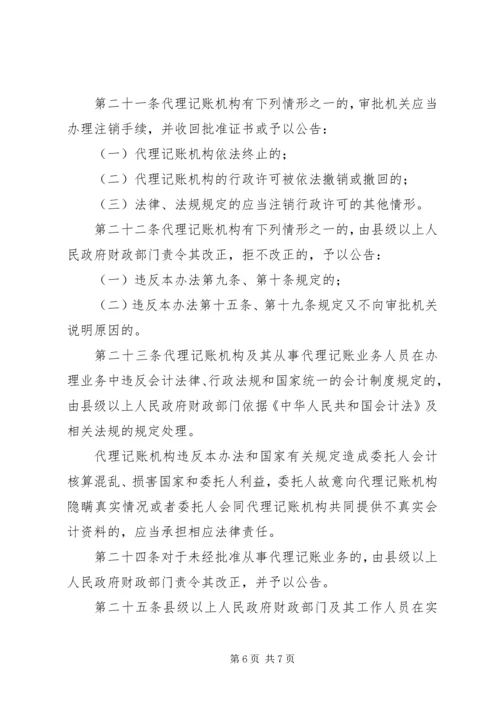 第二十一条代理记账机构有下列情形之一的，审批机关应当办理注销手续，并收回批准证书或予以公告：

（一）代理记账机构依法终止的；

（二）代理记账机构的行政许可被依法撤销或撤回的；

（三）法律、法规规定的应当注销行政许可的其他情形。

第二十二条代理记账机构有下列情形之一的，由县级以上人民政府财政部门责令其改正，拒不改正的，予以公告：

（一）违反本办法第九条、第十条规定的；

（二）违反本办法第十五条、第十九条规定又不向审批机关说明原因的。

第二十三条代理记账机构及其从事代理记账业务人员在办理业务中违反会计法律、行政法规和国家统一的会计制度规定的，由县级以上人民政府财政部门依据《中华人民共和国会计法》及相关法规的规定处理。

代理记账机构违反本办法和国家有关规定造成委托人会计核算混乱、损害国家和委托人利益，委托人故意向代理记账机构隐瞒真实情况或者委托人会同代理记账机构共同提供不真实会计资料的，应当承担相应法律责任。

第二十四条对于未经批准从事代理记账业务的，由县级以上人民政府财政部门责令其改正，并予以公告。

第二十五条县级以上人民政府财政部门及其工作人员在实

第 6 页 共 7 页